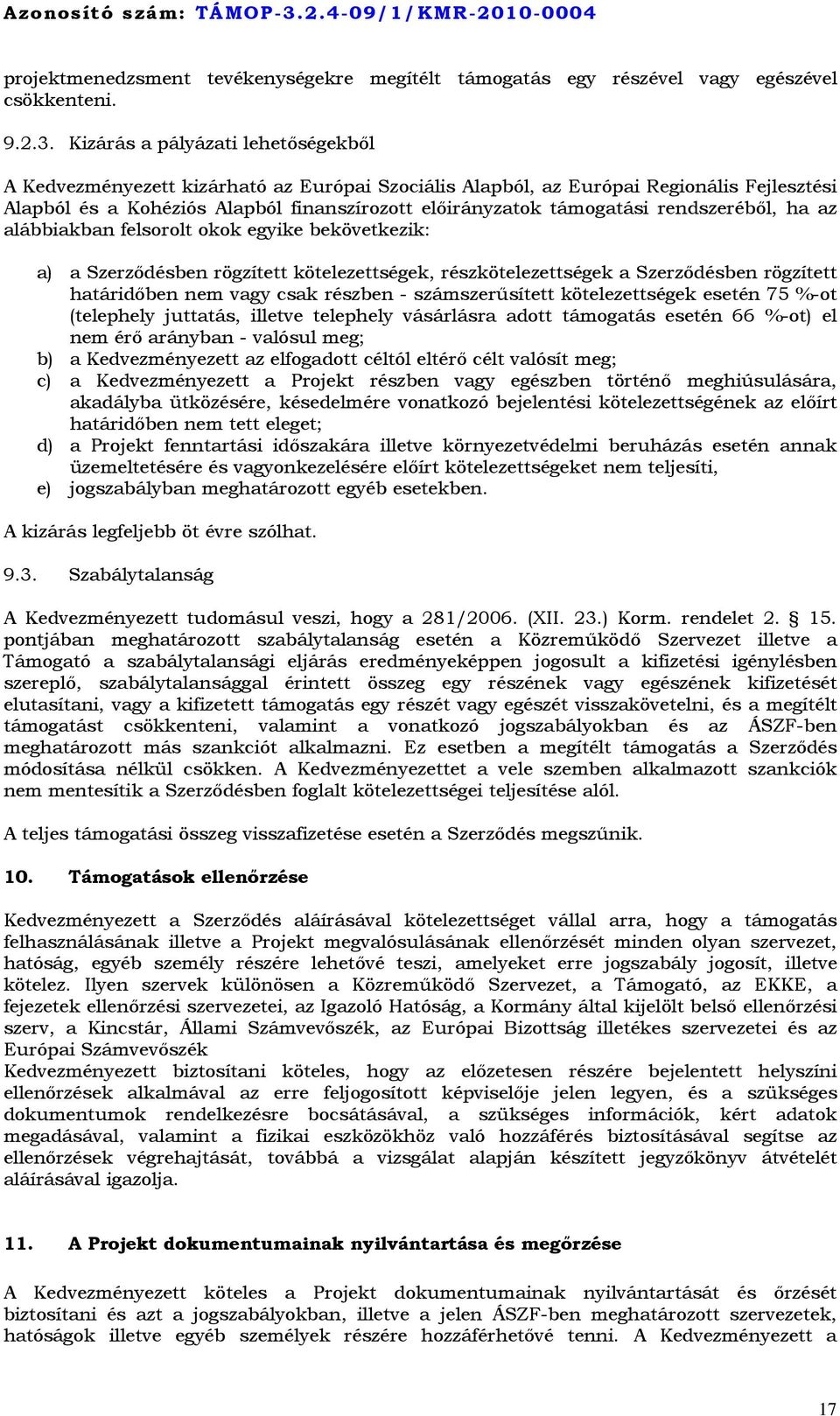 Azonosító szám: TÁMOP-3.2.4-09/1/KMR-2010-0004

projektmenedzsment tevékenységekre megítélt támogatás egy részével vagy egészével csökkenteni.

9.2.3. Kizárás a pályázati lehetőségekből

A Kedvezményezett kizárható az Európai Szociális Alapból, az Európai Regionális Fejlesztési Alapból és a Kohéziós Alapból finanszírozott előirányzatok támogatási rendszeréből, ha az alábbiakban felsorolt okok egyike bekövetkezik:

a) a Szerződésben rögzített kötelezettségek, részkötelezettségek a Szerződésben rögzített határidőben nem vagy csak részben - számszerűsített kötelezettségek esetén 75 %-ot (telephely juttatás, illetve telephely vásárlásra adott támogatás esetén 66 %-ot) el nem érő arányban - valósul meg;
b) a Kedvezményezett az elfogadott céltól eltérő célt valósít meg;
c) a Kedvezményezett a Projekt részben vagy egészben történő meghiúsulására, akadályba ütközésére, késedelmére vonatkozó bejelentési kötelezettségének az előírt határidőben nem tett eleget;
d) a Projekt fenntartási időszakára illetve környezetvédelmi beruházás esetén annak üzemeltetésére és vagyonkezelésére előírt kötelezettségeket nem teljesíti,
e) jogszabályban meghatározott egyéb esetekben.

A kizárás legfeljebb öt évre szólhat.

9.3. Szabálytalanság

A Kedvezményezett tudomásul veszi, hogy a 281/2006. (XII. 23.) Korm. rendelet 2. § 15. pontjában meghatározott szabálytalanság esetén a Közreműködő Szervezet illetve a Támogató a szabálytalansági eljárás eredményeképpen jogosult a kifizetési igénylésben szereplő, szabálytalansággal érintett összeg egy részének vagy egészének kifizetését elutasítani, vagy a kifizetett támogatás egy részét vagy egészét visszakövetelni, és a megítélt támogatást csökkenteni, valamint a vonatkozó jogszabályokban és az ÁSZF-ben meghatározott más szankciót alkalmazni. Ez esetben a megítélt támogatás a Szerződés módosítása nélkül csökken. A Kedvezményezettet a vele szemben alkalmazott szankciók nem mentesítik a Szerződésben foglalt kötelezettségei teljesítése alól.

A teljes támogatási összeg visszafizetése esetén a Szerződés megszűnik.

10. Támogatások ellenőrzése

Kedvezményezett a Szerződés aláírásával kötelezettséget vállal arra, hogy a támogatás felhasználásának illetve a Projekt megvalósulásának ellenőrzését minden olyan szervezet, hatóság, egyéb személy részére lehetővé teszi, amelyeket erre jogszabály jogosít, illetve kötelez. Ilyen szervek különösen a Közreműködő Szervezet, a Támogató, az EKKE, a fejezetek ellenőrzési szervezetei, az Igazoló Hatóság, a Kormány által kijelölt belső ellenőrzési szerv, a Kincstár, Állami Számvevőszék, az Európai Bizottság illetékes szervezetei és az Európai Számvevőszék
Kedvezményezett biztosítani köteles, hogy az előzetesen részére bejelentett helyszíni ellenőrzések alkalmával az erre feljogosított képviselője jelen legyen, és a szükséges dokumentumok rendelkezésre bocsátásával, a szükséges információk, kért adatok megadásával, valamint a fizikai eszközökhöz való hozzáférés biztosításával segítse az ellenőrzések végrehajtását, továbbá a vizsgálat alapján készített jegyzőkönyv átvételét aláírásával igazolja.

11. A Projekt dokumentumainak nyilvántartása és megőrzése

A Kedvezményezett köteles a Projekt dokumentumainak nyilvántartását és őrzését biztosítani és azt a jogszabályokban, illetve a jelen ÁSZF-ben meghatározott szervezetek, hatóságok illetve egyéb személyek részére hozzáférhetővé tenni. A Kedvezményezett a

17